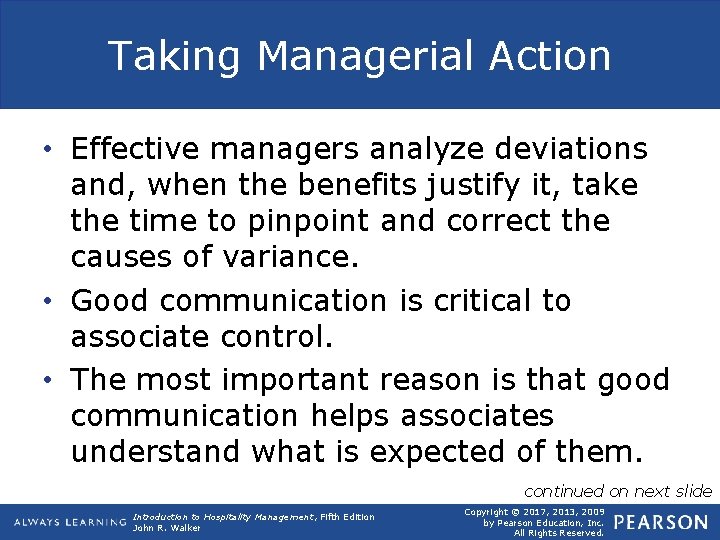 Taking Managerial Action

• Effective managers analyze deviations and, when the benefits justify it, take the time to pinpoint and correct the causes of variance.

• Good communication is critical to associate control.

• The most important reason is that good communication helps associates understand what is expected of them.

continued on next slide

ALWAYS LEARNING

Introduction to Hospitality Management, Fifth Edition
John R. Walker

Copyright © 2017, 2013, 2009 by Pearson Education, Inc. All Rights Reserved.

PEARSON